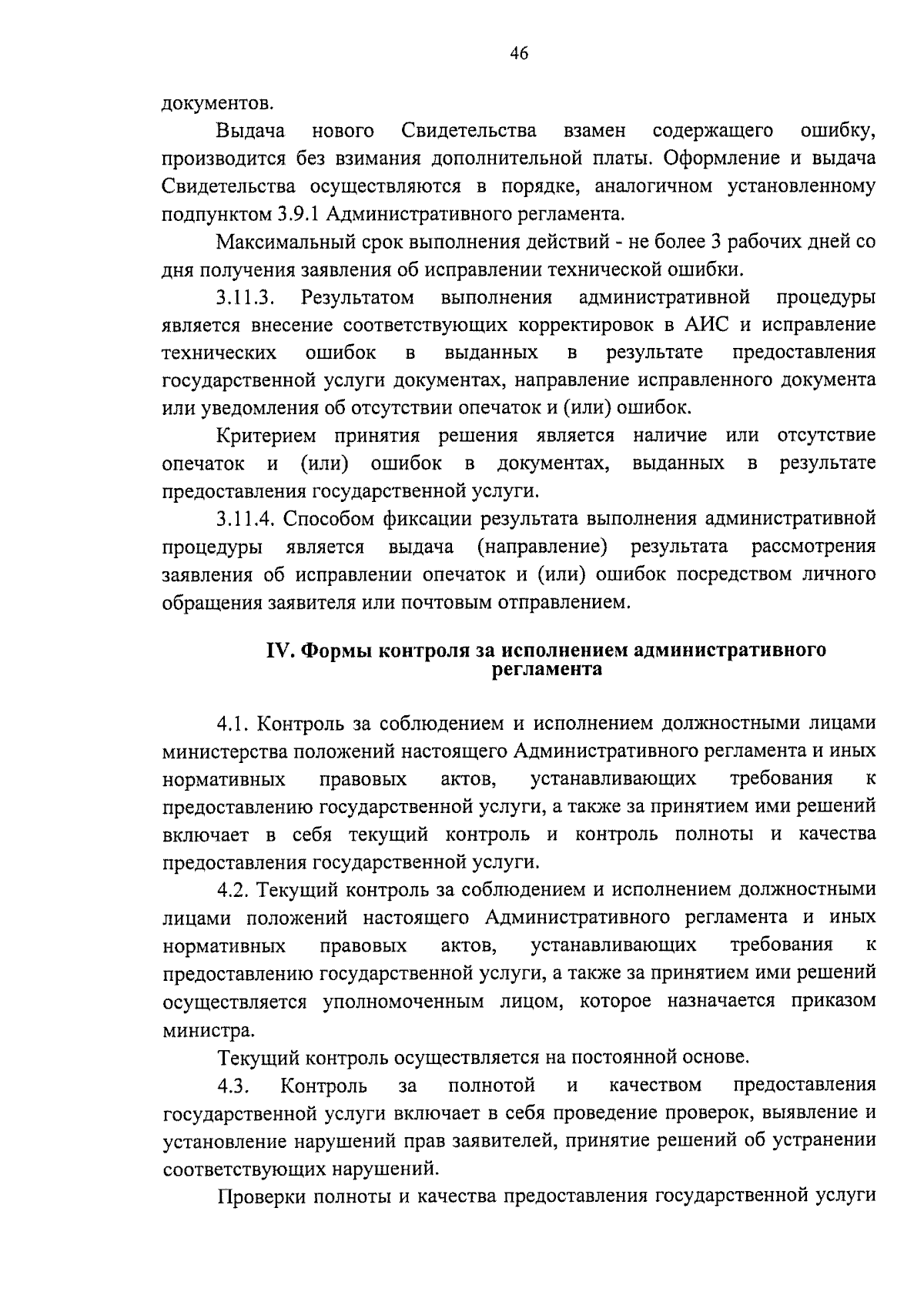 46

документов.

Выдача нового Свидетельства взамен содержащего ошибку, производится без взимания дополнительной платы. Оформление и выдача Свидетельства осуществляются в порядке, аналогичном установленному подпунктом 3.9.1 Административного регламента.

Максимальный срок выполнения действий - не более 3 рабочих дней со дня получения заявления об исправлении технической ошибки.

3.11.3. Результатом выполнения административной процедуры является внесение соответствующих корректировок в АИС и исправление технических ошибок в выданных в результате предоставления государственной услуги документах, направление исправленного документа или уведомления об отсутствии опечаток и (или) ошибок.

Критерием принятия решения является наличие или отсутствие опечаток и (или) ошибок в документах, выданных в результате предоставления государственной услуги.

3.11.4. Способом фиксации результата выполнения административной процедуры является выдача (направление) результата рассмотрения заявления об исправлении опечаток и (или) ошибок посредством личного обращения заявителя или почтовым отправлением.

IV. Формы контроля за исполнением административного регламента

4.1. Контроль за соблюдением и исполнением должностными лицами министерства положений настоящего Административного регламента и иных нормативных правовых актов, устанавливающих требования к предоставлению государственной услуги, а также за принятием ими решений включает в себя текущий контроль и контроль полноты и качества предоставления государственной услуги.

4.2. Текущий контроль за соблюдением и исполнением должностными лицами положений настоящего Административного регламента и иных нормативных правовых актов, устанавливающих требования к предоставлению государственной услуги, а также за принятием ими решений осуществляется уполномоченным лицом, которое назначается приказом министра.

Текущий контроль осуществляется на постоянной основе.

4.3. Контроль за полнотой и качеством предоставления государственной услуги включает в себя проведение проверок, выявление и установление нарушений прав заявителей, принятие решений об устранении соответствующих нарушений.

Проверки полноты и качества предоставления государственной услуги